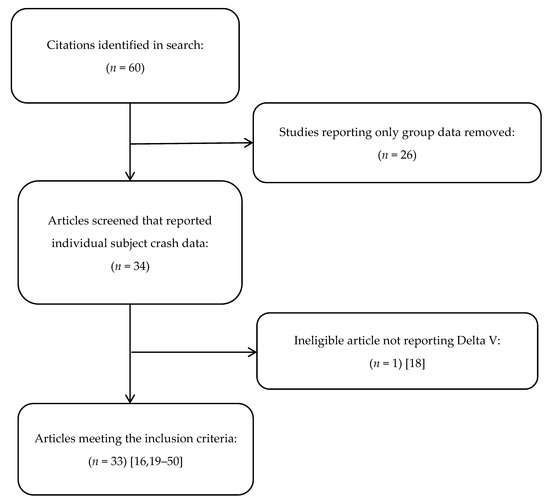 Citations identified in search:
($n$ = 60)

Studies reporting only group data removed:
($n$ = 26)

Articles screened that reported individual subject crash data:
($n$ = 34)

Ineligible article not reporting Delta V:
($n$ = 1) [18]

Articles meeting the inclusion criteria:
($n$ = 33) [16,19–50]